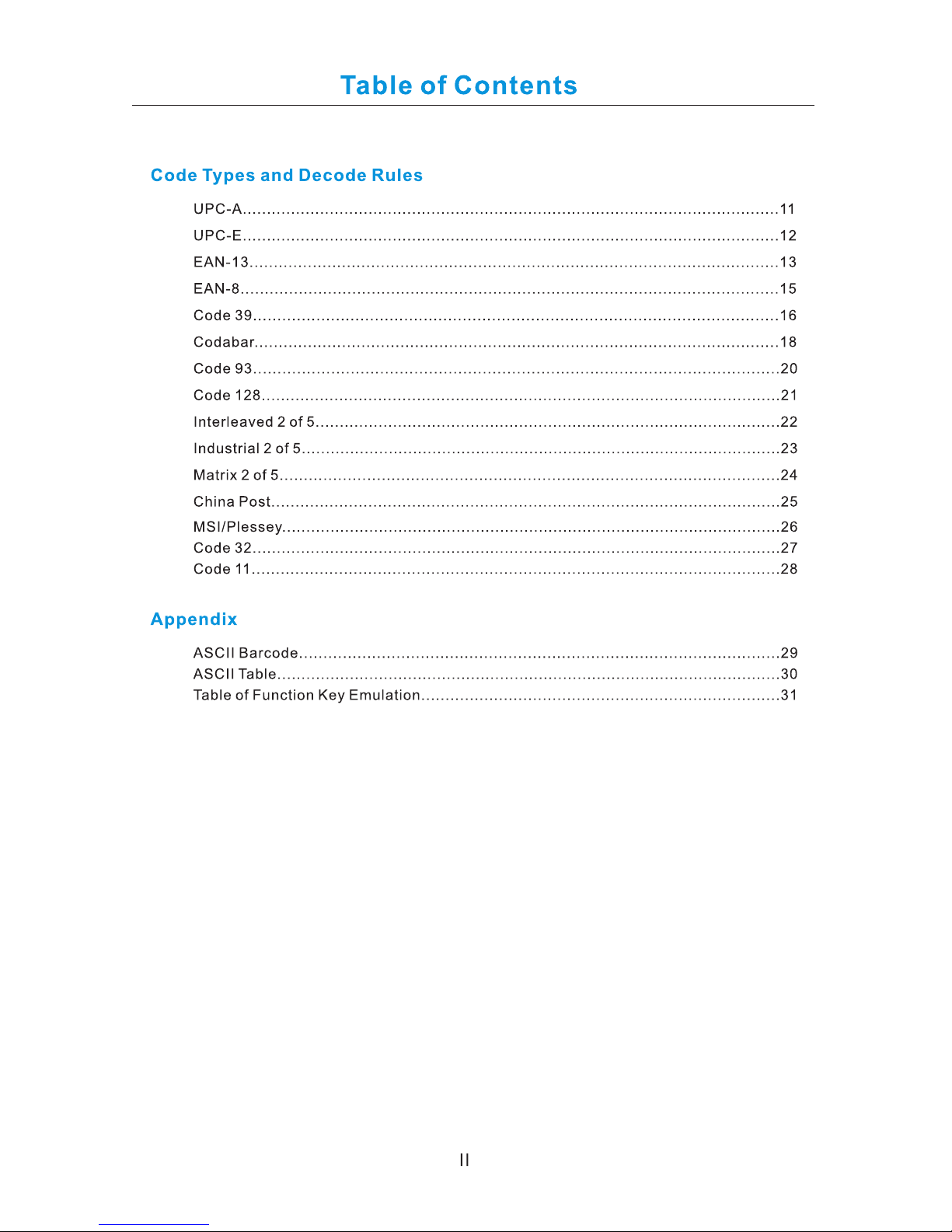 Table of Contents

Code Types and Decode Rules

UPC-A..........11
UPC-E..........12
EAN-13..........13
EAN-8..........15
Code 39..........16
Codabar..........18
Code 93..........20
Code 128..........21
Interleaved 2 of 5..........22
Industrial 2 of 5..........23
Matrix 2 of 5..........24
China Post..........25
MSI/Plessey..........26
Code 32..........27
Code 11..........28

Appendix

ASCII Barcode..........29
ASCII Table..........30
Table of Function Key Emulation..........31

II